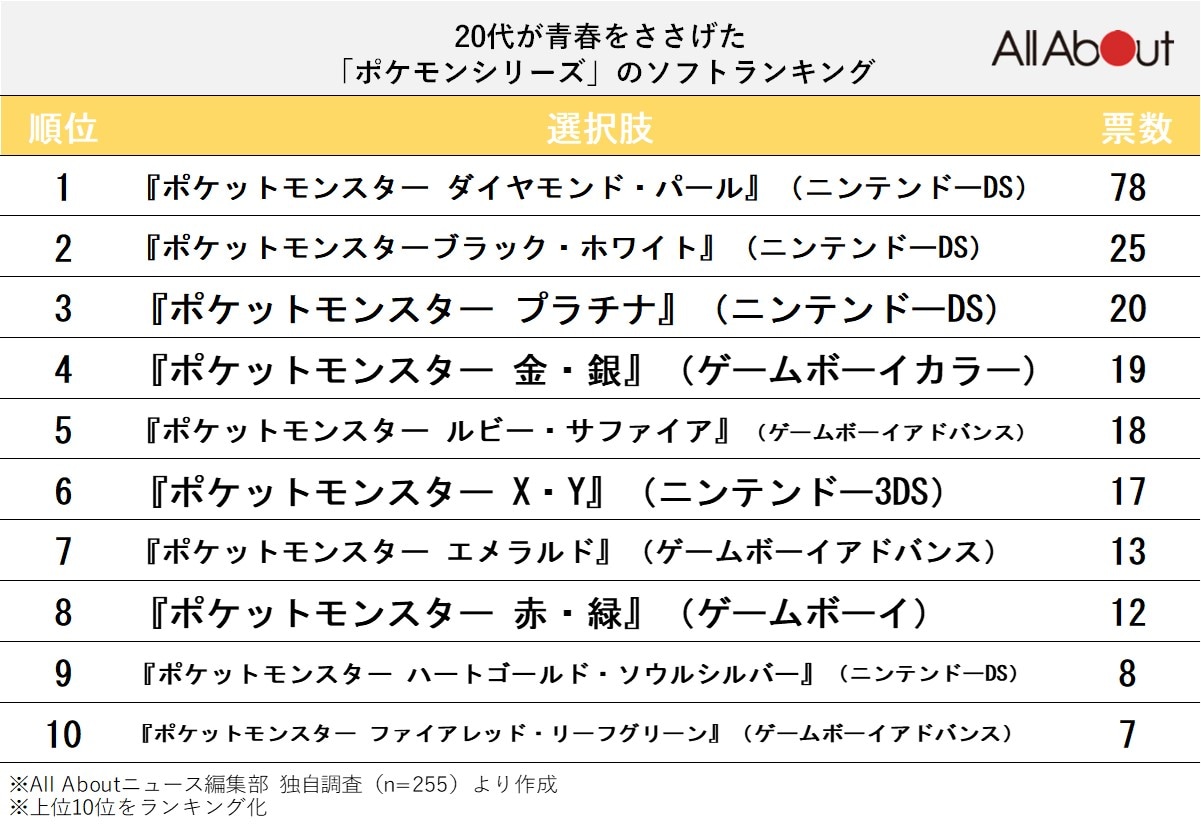 20代が青春をささげた
「ポケモンシリーズ」のソフトランキング

All About

| 順位 | 選択肢 | 票数 |
|---|---|---|
| 1 | 『ポケットモンスター ダイヤモンド・パール』（ニンテンドーDS） | 78 |
| 2 | 『ポケットモンスターブラック・ホワイト』（ニンテンドーDS） | 25 |
| 3 | 『ポケットモンスター プラチナ』（ニンテンドーDS） | 20 |
| 4 | 『ポケットモンスター 金・銀』（ゲームボーイカラー） | 19 |
| 5 | 『ポケットモンスター ルビー・サファイア』（ゲームボーイアドバンス） | 18 |
| 6 | 『ポケットモンスター X・Y』（ニンテンドー3DS） | 17 |
| 7 | 『ポケットモンスター エメラルド』（ゲームボーイアドバンス） | 13 |
| 8 | 『ポケットモンスター 赤・緑』（ゲームボーイ） | 12 |
| 9 | 『ポケットモンスター ハートゴールド・ソウルシルバー』（ニンテンドーDS） | 8 |
| 10 | 『ポケットモンスター ファイアレッド・リーフグリーン』（ゲームボーイアドバンス） | 7 |

※All Aboutニュース編集部 独自調査（n=255）より作成
※上位10位をランキング化